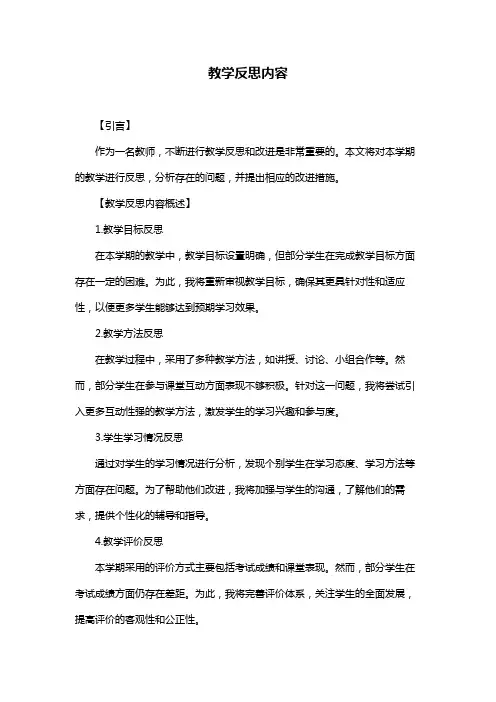 教学反思内容

【引言】

作为一名教师，不断进行教学反思和改进是非常重要的。本文将对本学期的教学进行反思，分析存在的问题，并提出相应的改进措施。

【教学反思内容概述】

1.教学目标反思

在本学期的教学中，教学目标设置明确，但部分学生在完成教学目标方面存在一定的困难。为此，我将重新审视教学目标，确保其更具针对性和适应性，以便更多学生能够达到预期学习效果。

2.教学方法反思

在教学过程中，采用了多种教学方法，如讲授、讨论、小组合作等。然而，部分学生在参与课堂互动方面表现不够积极。针对这一问题，我将尝试引入更多互动性强的教学方法，激发学生的学习兴趣和参与度。

3.学生学习情况反思

通过对学生的学习情况进行分析，发现个别学生在学习态度、学习方法等方面存在问题。为了帮助他们改进，我将加强与学生的沟通，了解他们的需求，提供个性化的辅导和指导。

4.教学评价反思

本学期采用的评价方式主要包括考试成绩和课堂表现。然而，部分学生在考试成绩方面仍存在差距。为此，我将完善评价体系，关注学生的全面发展，提高评价的客观性和公正性。